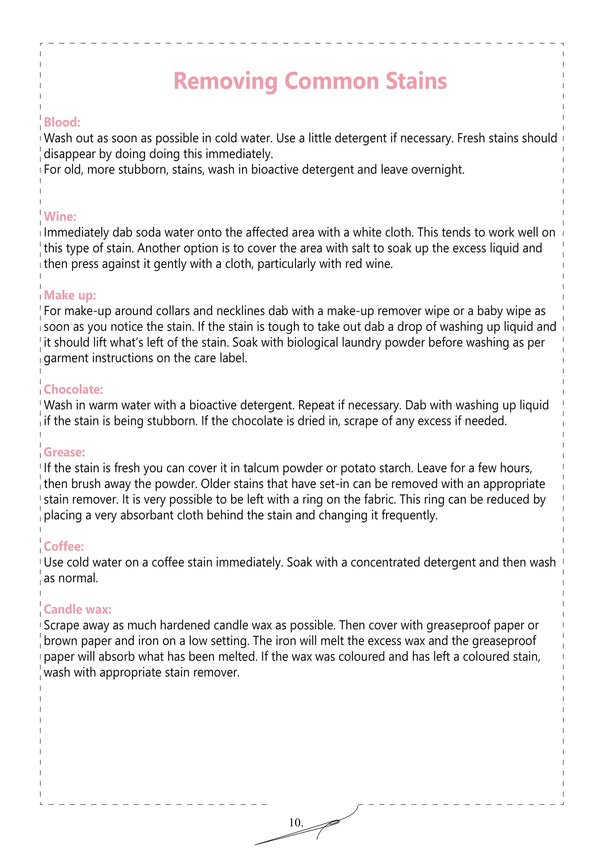 Removing Common Stains

Blood:
Wash out as soon as possible in cold water. Use a little detergent if necessary. Fresh stains should disappear by doing doing this immediately.
For old, more stubborn, stains, wash in bioactive detergent and leave overnight.

Wine:
Immediately dab soda water onto the affected area with a white cloth. This tends to work well on this type of stain. Another option is to cover the area with salt to soak up the excess liquid and then press against it gently with a cloth, particularly with red wine.

Make up:
For make-up around collars and necklines dab with a make-up remover wipe or a baby wipe as soon as you notice the stain. If the stain is tough to take out dab a drop of washing up liquid and it should lift what's left of the stain. Soak with biological laundry powder before washing as per garment instructions on the care label.

Chocolate:
Wash in warm water with a bioactive detergent. Repeat if necessary. Dab with washing up liquid if the stain is being stubborn. If the chocolate is dried in, scrape of any excess if needed.

Grease:
If the stain is fresh you can cover it in talcum powder or potato starch. Leave for a few hours, then brush away the powder. Older stains that have set-in can be removed with an appropriate stain remover. It is very possible to be left with a ring on the fabric. This ring can be reduced by placing a very absorbant cloth behind the stain and changing it frequently.

Coffee:
Use cold water on a coffee stain immediately. Soak with a concentrated detergent and then wash as normal.

Candle wax:
Scrape away as much hardened candle wax as possible. Then cover with greaseproof paper or brown paper and iron on a low setting. The iron will melt the excess wax and the greaseproof paper will absorb what has been melted. If the wax was coloured and has left a coloured stain, wash with appropriate stain remover.

10.